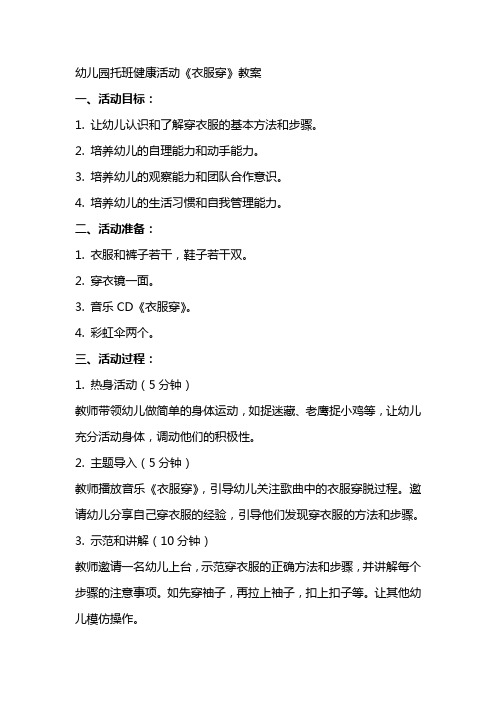 幼儿园托班健康活动《衣服穿》教案

一、活动目标：

1. 让幼儿认识和了解穿衣服的基本方法和步骤。

2. 培养幼儿的自理能力和动手能力。

3. 培养幼儿的观察能力和团队合作意识。

4. 培养幼儿的生活习惯和自我管理能力。

二、活动准备：

1. 衣服和裤子若干，鞋子若干双。

2. 穿衣镜一面。

3. 音乐 CD《衣服穿》。

4. 彩虹伞两个。

三、活动过程：

1. 热身活动（5 分钟）

教师带领幼儿做简单的身体运动，如捉迷藏、老鹰捉小鸡等，让幼儿充分活动身体，调动他们的积极性。

2. 主题导入（5 分钟）

教师播放音乐《衣服穿》，引导幼儿关注歌曲中的衣服穿脱过程。邀请幼儿分享自己穿衣服的经验，引导他们发现穿衣服的方法和步骤。

3. 示范和讲解（10 分钟）

教师邀请一名幼儿上台，示范穿衣服的正确方法和步骤，并讲解每个步骤的注意事项。如先穿袖子，再拉上袖子，扣上扣子等。让其他幼儿模仿操作。